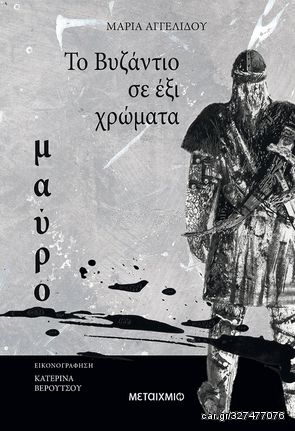 ΜΑΡΙΑ ΑΓΓΕΛΙΔΟΥ

Το Βυζάντιο σε έξι χρώματα

μαύρο

ΕΙΚΟΝΟΓΡΑΦΗΣΗ
ΚΑΤΕΡΙΝΑ ΒΕΡΟΥΤΣΟΥ

ΜΕΤΑΙΧΜΙΟ

car.gr/327477076